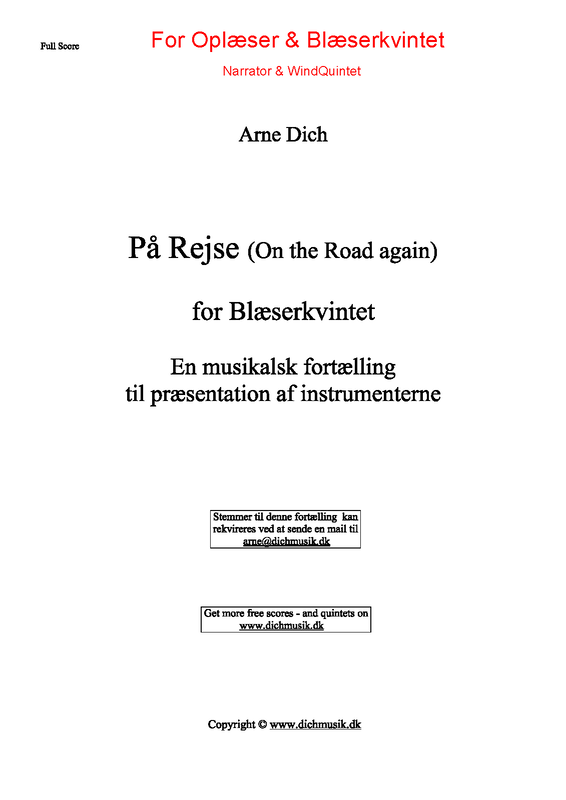 Full Score

For Oplæser & Blæserkvintet

Narrator & WindQuintet

Arne Dich

På Rejse (On the Road again)

for Blæserkvintet

En musikalsk fortælling til præsentation af instrumenterne

Stemmer til denne fortælling kan rekvireres ved at sende en mail til arne@dichmusik.dk

Get more free scores - and quintets on www.dichmusik.dk

Copyright © www.dichmusik.dk